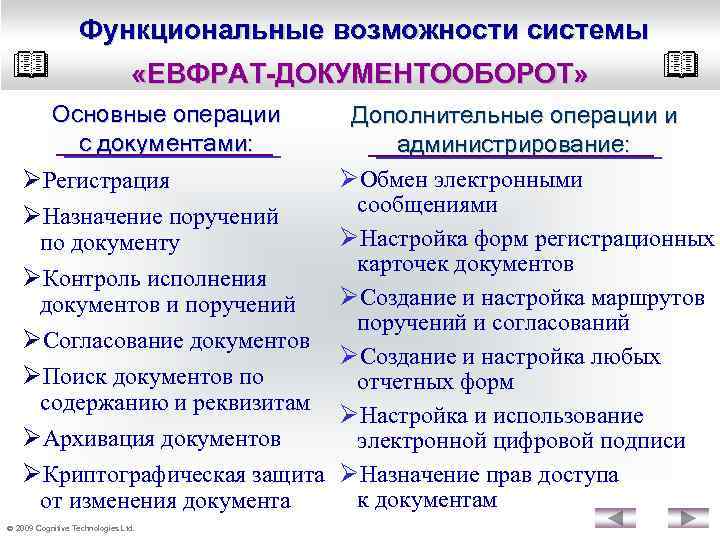 Функциональные возможности системы
«ЕВФРАТ-ДОКУМЕНТООБОРОТ»

Основные операции с документами:

➢Регистрация
➢Назначение поручений по документу
➢Контроль исполнения документов и поручений
➢Согласование документов
➢Поиск документов по содержанию и реквизитам
➢Архивация документов
➢Криптографическая защита от изменения документа

Дополнительные операции и администрирование:

➢Обмен электронными сообщениями
➢Настройка форм регистрационных карточек документов
➢Создание и настройка маршрутов поручений и согласований
➢Создание и настройка любых отчетных форм
➢Настройка и использование электронной цифровой подписи
➢Назначение прав доступа к документам

© 2009 Cognitive Technologies Ltd.